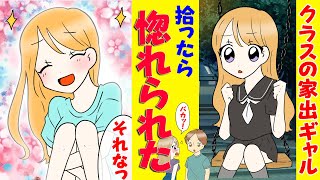 クラスの家出ギャル
拾ったら
惚れられた
バカッ!
それなっ